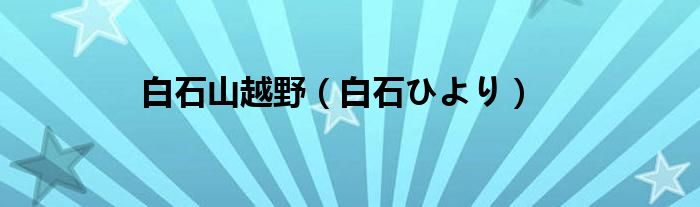 白石山越野（白石ひより）